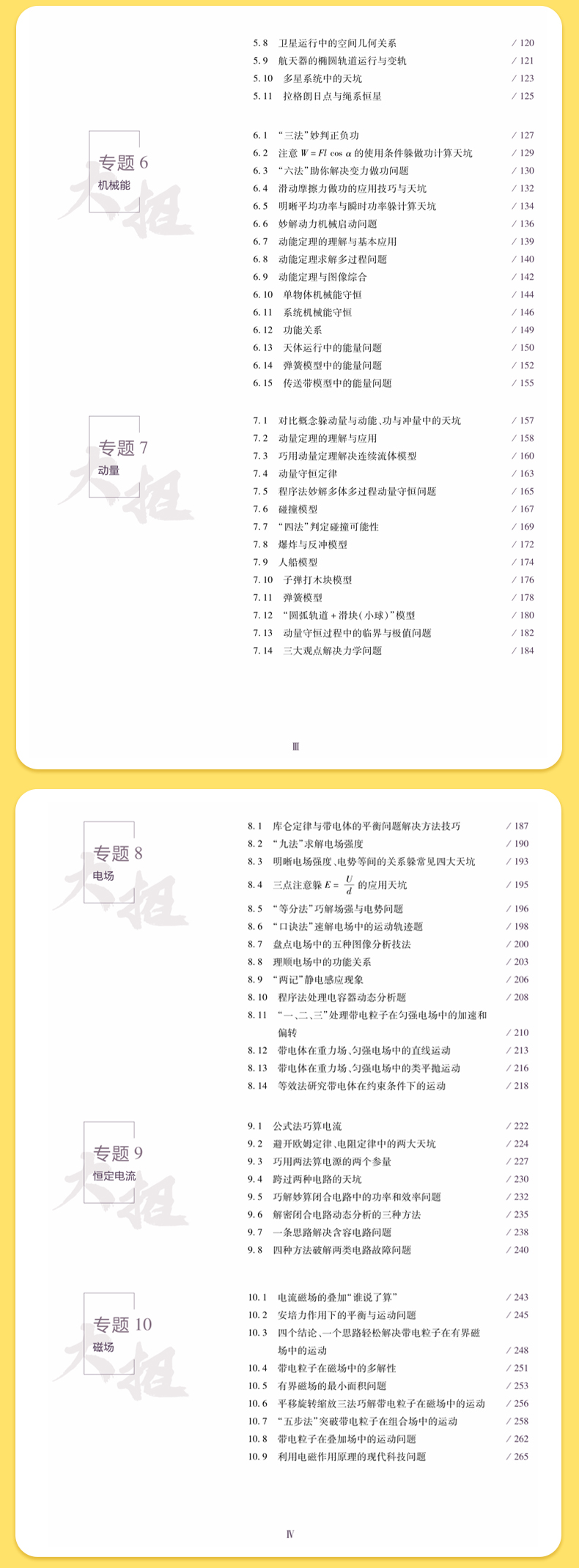 5.8 卫星运行中的空间几何关系 / 120
5.9 航天器的椭圆轨道运行与变轨 / 121
5.10 多星系统中的天坑 / 123
5.11 拉格朗日点与绳系恒星 / 125

专题 6
机械能
大招

6.1 “三法”妙判正负功 / 127
6.2 注意 $W = Fl\cos\alpha$ 的使用条件躲做功计算天坑 / 129
6.3 “六法”助你解决变力做功问题 / 130
6.4 滑动摩擦力做功的应用技巧与天坑 / 132
6.5 明晰平均功率与瞬时功率躲计算天坑 / 134
6.6 妙解动力机械启动问题 / 136
6.7 动能定理的理解与基本应用 / 139
6.8 动能定理求解多过程问题 / 140
6.9 动能定理与图像综合 / 142
6.10 单物体机械能守恒 / 144
6.11 系统机械能守恒 / 146
6.12 功能关系 / 149
6.13 天体运行中的能量问题 / 150
6.14 弹簧模型中的能量问题 / 152
6.15 传送带模型中的能量问题 / 155

专题 7
动量
大招

7.1 对比概念躲动量与动能、功与冲量中的天坑 / 157
7.2 动量定理的理解与应用 / 158
7.3 巧用动量定理解决连续流体模型 / 160
7.4 动量守恒定律 / 163
7.5 程序法妙解多体多过程动量守恒问题 / 165
7.6 碰撞模型 / 167
7.7 “四法”判定碰撞可能性 / 169
7.8 爆炸与反冲模型 / 172
7.9 人船模型 / 174
7.10 子弹打木块模型 / 176
7.11 弹簧模型 / 178
7.12 “圆弧轨道+滑块(小球)”模型 / 180
7.13 动量守恒过程中的临界与极值问题 / 182
7.14 三大观点解决力学问题 / 184

Ⅲ

专题 8
电场
大招

8.1 库仑定律与带电体的平衡问题解决方法技巧 / 187
8.2 “九法”求解电场强度 / 190
8.3 明晰电场强度、电势等间的关系躲常见四大天坑 / 193
8.4 三点注意躲 $E = \frac{U}{d}$ 的应用天坑 / 195
8.5 “等分法”巧解场强与电势问题 / 196
8.6 “口诀法”速解电场中的运动轨迹题 / 198
8.7 盘点电场中的五种图像分析技法 / 200
8.8 理顺电场中的功能关系 / 203
8.9 “两记”静电感应现象 / 206
8.10 程序法处理电容器动态分析题 / 208
8.11 “一、二、三”处理带电粒子在匀强电场中的加速和偏转 / 210
8.12 带电体在重力场、匀强电场中的直线运动 / 213
8.13 带电体在重力场、匀强电场中的类平抛运动 / 216
8.14 等效法研究带电体在约束条件下的运动 / 218

专题 9
恒定电流
大招

9.1 公式法巧算电流 / 222
9.2 避开欧姆定律、电阻定律中的两大天坑 / 224
9.3 巧用两法算电源的两个参量 / 227
9.4 跨过两种电路的天坑 / 230
9.5 巧解妙算闭合电路中的功率和效率问题 / 232
9.6 解密闭合电路动态分析的三种方法 / 235
9.7 一条思路解决含容电路问题 / 238
9.8 四种方法破解两类电路故障问题 / 240

专题 10
磁场
大招

10.1 电流磁场的叠加“谁说了算” / 243
10.2 安培力作用下的平衡与运动问题 / 245
10.3 四个结论、一个思路轻松解决带电粒子在有界磁场中的运动 / 248
10.4 带电粒子在磁场中的多解性 / 251
10.5 有界磁场的最小面积问题 / 253
10.6 平移旋转缩放三法巧解带电粒子在磁场中的运动 / 256
10.7 “五步法”突破带电粒子在组合场中的运动 / 258
10.8 带电粒子在叠加场中的运动问题 / 262
10.9 利用电磁作用原理的现代科技问题 / 265

Ⅳ